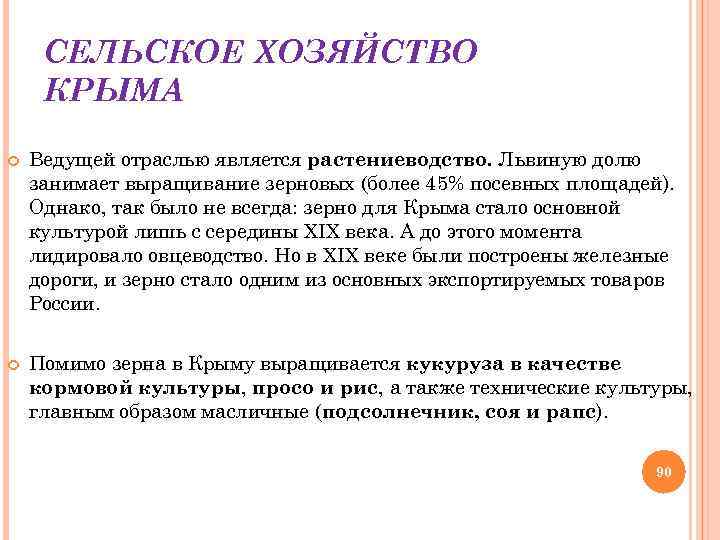 СЕЛЬСКОЕ ХОЗЯЙСТВО КРЫМА

Ведущей отраслью является растениеводство. Львиную долю занимает выращивание зерновых (более 45% посевных площадей). Однако, так было не всегда: зерно для Крыма стало основной культурой лишь с середины XIX века. А до этого момента лидировало овцеводство. Но в XIX веке были построены железные дороги, и зерно стало одним из основных экспортируемых товаров России.

Помимо зерна в Крыму выращивается кукуруза в качестве кормовой культуры, просо и рис, а также технические культуры, главным образом масличные (подсолнечник, соя и рапс).

90